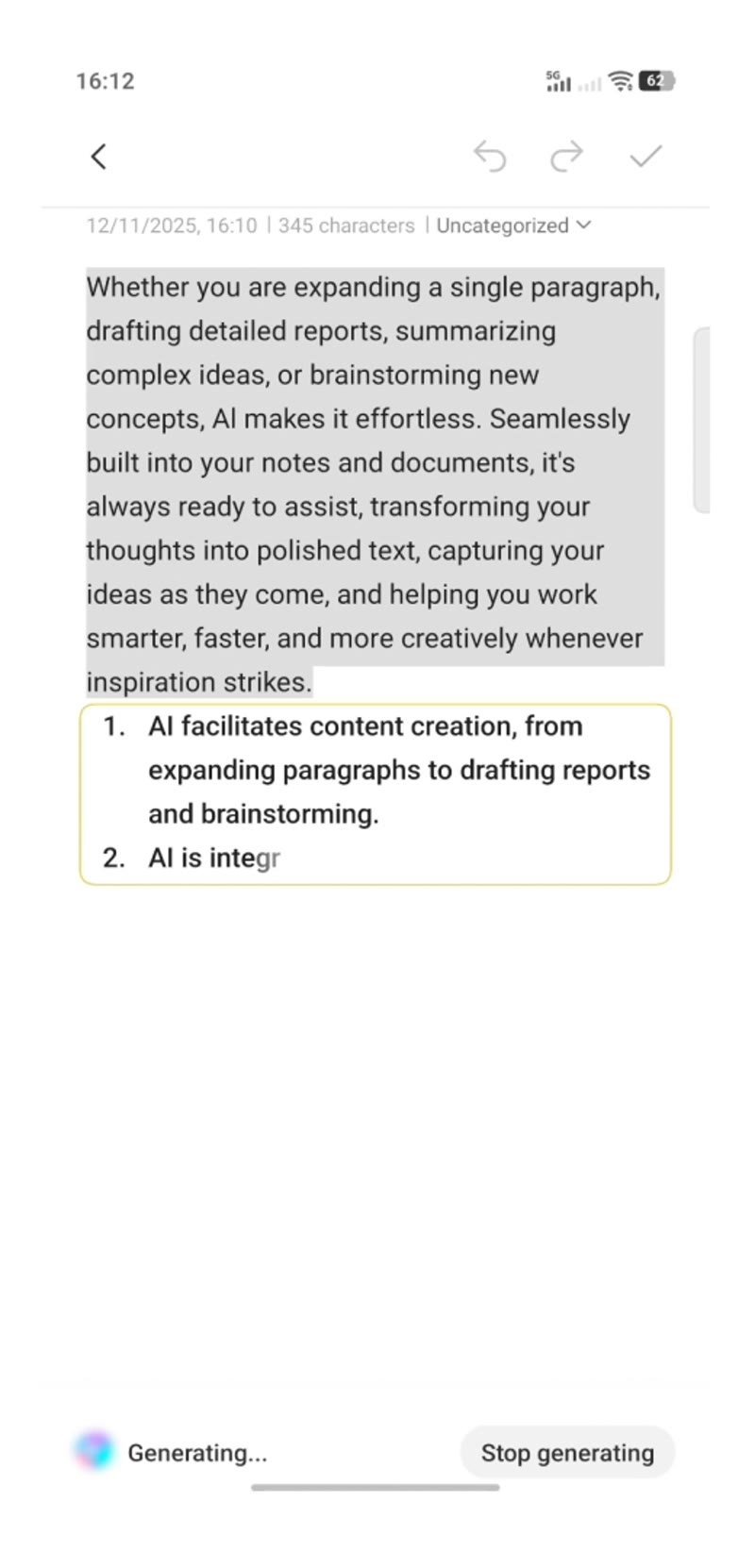 16:12

5G 62

12/11/2025, 16:10 | 345 characters | Uncategorized

Whether you are expanding a single paragraph, drafting detailed reports, summarizing complex ideas, or brainstorming new concepts, AI makes it effortless. Seamlessly built into your notes and documents, it's always ready to assist, transforming your thoughts into polished text, capturing your ideas as they come, and helping you work smarter, faster, and more creatively whenever inspiration strikes.

1. AI facilitates content creation, from expanding paragraphs to drafting reports and brainstorming.
2. AI is integr

Generating...

Stop generating